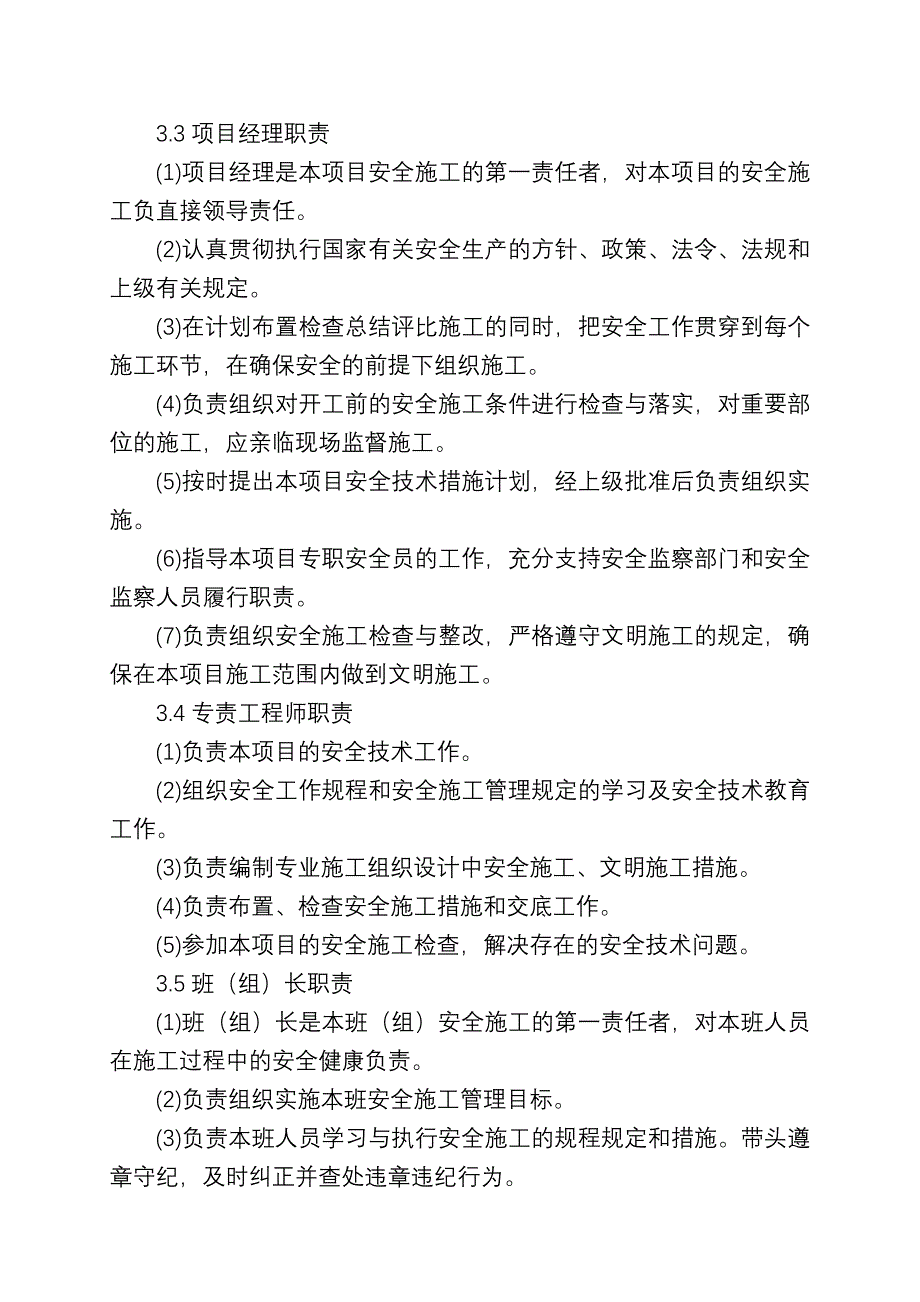 3.3 项目经理职责

(1)项目经理是本项目安全施工的第一责任者，对本项目的安全施工负直接领导责任。

(2)认真贯彻执行国家有关安全生产的方针、政策、法令、法规和上级有关规定。

(3)在计划布置检查总结评比施工的同时，把安全工作贯穿到每个施工环节，在确保安全的前提下组织施工。

(4)负责组织对开工前的安全施工条件进行检查与落实，对重要部位的施工，应亲临现场监督施工。

(5)按时提出本项目安全技术措施计划，经上级批准后负责组织实施。

(6)指导本项目专职安全员的工作，充分支持安全监察部门和安全监察人员履行职责。

(7)负责组织安全施工检查与整改，严格遵守文明施工的规定，确保在本项目施工范围内做到文明施工。

3.4 专责工程师职责

(1)负责本项目的安全技术工作。

(2)组织安全工作规程和安全施工管理规定的学习及安全技术教育工作。

(3)负责编制专业施工组织设计中安全施工、文明施工措施。

(4)负责布置、检查安全施工措施和交底工作。

(5)参加本项目的安全施工检查，解决存在的安全技术问题。

3.5 班（组）长职责

(1)班（组）长是本班（组）安全施工的第一责任者，对本班人员在施工过程中的安全健康负责。

(2)负责组织实施本班安全施工管理目标。

(3)负责本班人员学习与执行安全施工的规程规定和措施。带头遵章守纪，及时纠正并查处违章违纪行为。